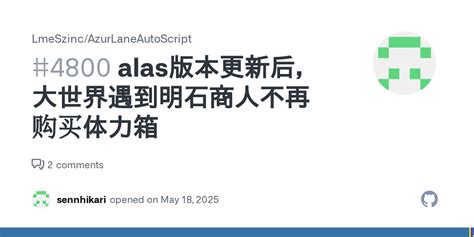 LmeSzinc/AzurLaneAutoScript

#4800 alas版本更新后，大世界遇到明石商人不再购买体力箱

2 comments

sennhikari opened on May 18, 2025